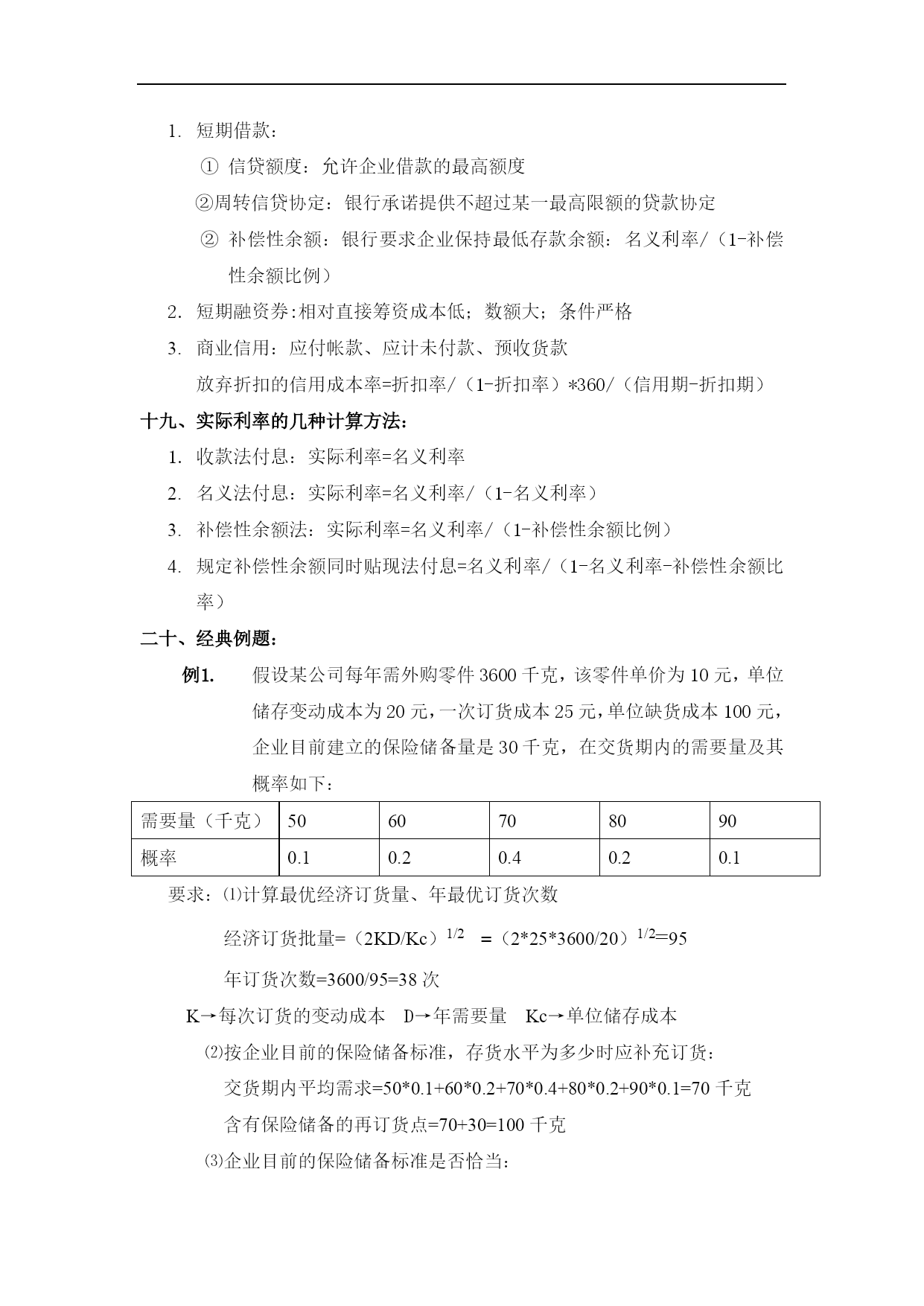 1. 短期借款：

① 信贷额度：允许企业借款的最高额度

②周转信贷协定：银行承诺提供不超过某一最高限额的贷款协定

② 补偿性余额：银行要求企业保持最低存款余额：名义利率/（1-补偿性余额比例）

2. 短期融资券:相对直接筹资成本低；数额大；条件严格

3. 商业信用：应付帐款、应计未付款、预收货款

放弃折扣的信用成本率=折扣率/（1-折扣率）*360/（信用期-折扣期）

十九、实际利率的几种计算方法：

1. 收款法付息：实际利率=名义利率

2. 名义法付息：实际利率=名义利率/（1-名义利率）

3. 补偿性余额法：实际利率=名义利率/（1-补偿性余额比例）

4. 规定补偿性余额同时贴现法付息=名义利率/（1-名义利率-补偿性余额比率）

二十、经典例题：

例1. 假设某公司每年需外购零件 3600 千克，该零件单价为 10 元，单位储存变动成本为 20 元，一次订货成本 25 元，单位缺货成本 100 元，企业目前建立的保险储备量是 30 千克，在交货期内的需要量及其概率如下：

| 需要量（千克） | 50 | 60 | 70 | 80 | 90 |
|---|---|---|---|---|---|
| 概率 | 0.1 | 0.2 | 0.4 | 0.2 | 0.1 |

要求：⑴计算最优经济订货量、年最优订货次数

经济订货批量=（2KD/Kc）$^{1/2}$ =（2*25*3600/20）$^{1/2}$=95

年订货次数=3600/95=38 次

K→每次订货的变动成本 D→年需要量 Kc→单位储存成本

⑵按企业目前的保险储备标准，存货水平为多少时应补充订货：

交货期内平均需求=50*0.1+60*0.2+70*0.4+80*0.2+90*0.1=70 千克

含有保险储备的再订货点=70+30=100 千克

⑶企业目前的保险储备标准是否恰当：